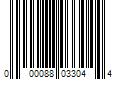 0 00088 03304 4